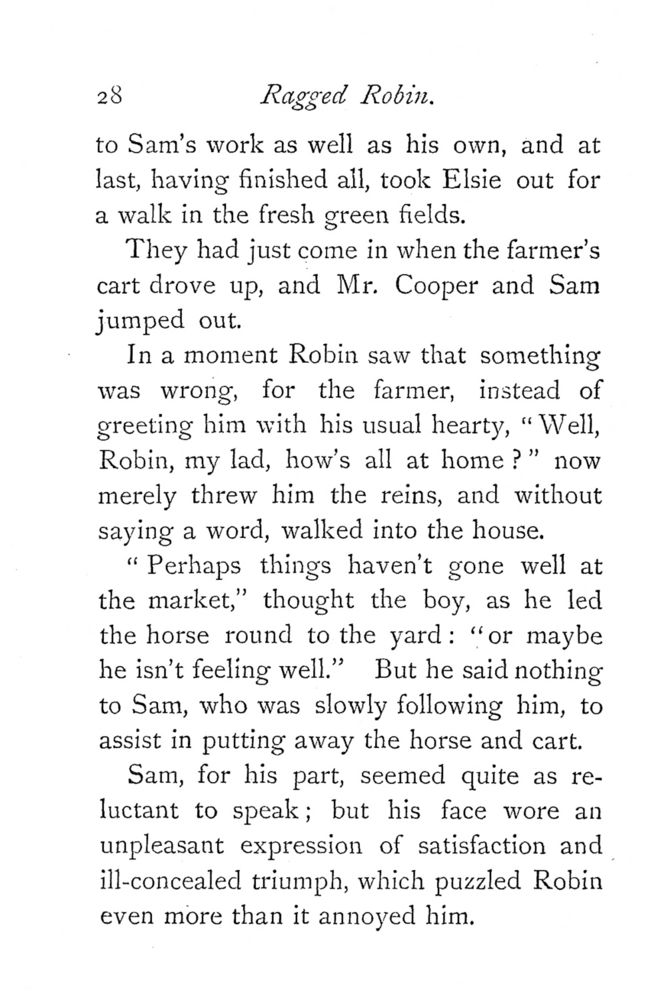 28 Ragged Robin.

to Sam's work as well as his own, and at last, having finished all, took Elsie out for a walk in the fresh green fields.

They had just come in when the farmer's cart drove up, and Mr. Cooper and Sam jumped out.

In a moment Robin saw that something was wrong, for the farmer, instead of greeting him with his usual hearty, "Well, Robin, my lad, how's all at home?" now merely threw him the reins, and without saying a word, walked into the house.

"Perhaps things haven't gone well at the market," thought the boy, as he led the horse round to the yard: "or maybe he isn't feeling well." But he said nothing to Sam, who was slowly following him, to assist in putting away the horse and cart.

Sam, for his part, seemed quite as reluctant to speak; but his face wore an unpleasant expression of satisfaction and ill-concealed triumph, which puzzled Robin even more than it annoyed him.